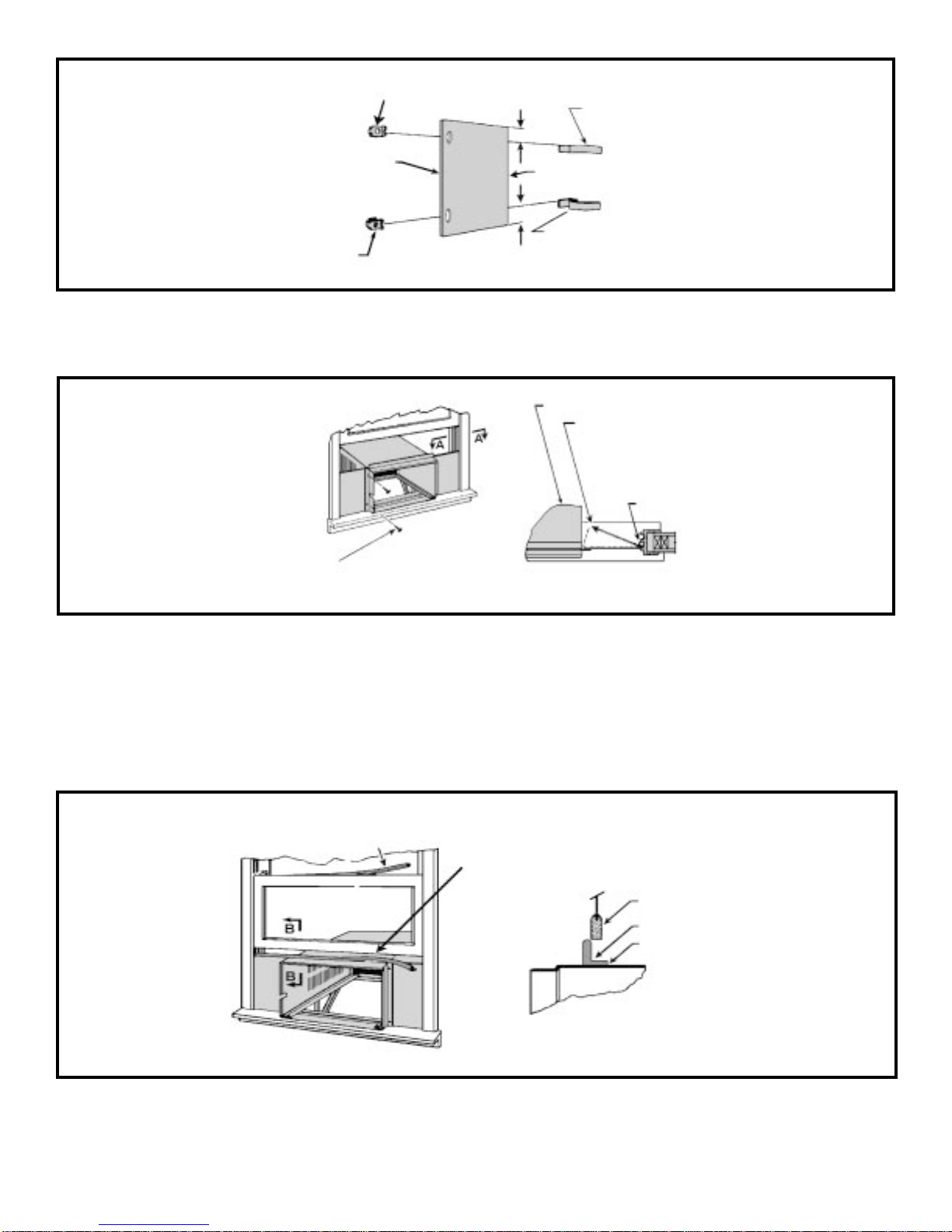 A A

B

B